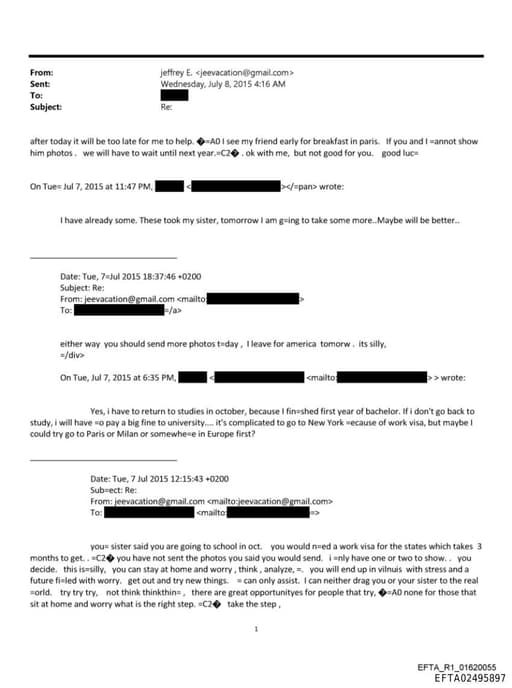 From: jeffrey E. <jeevacation@gmail.com>
Sent: Wednesday, July 8, 2015 4:16 AM
To:
Subject: Re:

after today it will be too late for me to help. �=A0 I see my friend early for breakfast in paris. If you and I =annot show him photos . we will have to wait until next year.=C2� . ok with me, but not good for you. good luc=

On Tue= Jul 7, 2015 at 11:47 PM, < ></=pan> wrote:

I have already some. These took my sister, tomorrow I am g=ing to take some more..Maybe will be better..

Date: Tue, 7=Jul 2015 18:37:46 +0200
Subject: Re:
From: jeevacation@gmail.com <mailto: >
To: =/a>

either way you should send more photos t=day , I leave for america tomorw . its silly,
=/div>

On Tue, Jul 7, 2015 at 6:35 PM, < <mailto: > > wrote:

Yes, i have to return to studies in october, because I fin=shed first year of bachelor. If i don't go back to study, i will have =o pay a big fine to university.... it's complicated to go to New York =ecause of work visa, but maybe I could try go to Paris or Milan or somewhe=e in Europe first?

Date: Tue, 7 Jul 2015 12:15:43 +0200
Sub=ect: Re:
From: jeevacation@gmail.com <mailto:jeevacation@gmail.com>
To: <mailto: =>

you= sister said you are going to school in oct. you would n=ed a work visa for the states which takes 3 months to get. . =C2� you have not sent the photos you said you would send. i =nly have one or two to show. . you decide. this is=silly, you can stay at home and worry , think , analyze, =. you will end up in vilnuis with stress and a future fi=led with worry. get out and try new things. = can only assist. I can neither drag you or your sister to the real =orld. try try try, not think thinkthin= , there are great opportunityes for people that try, �=A0 none for those that sit at home and worry what is the right step. =C2� take the step ,

1

EFTA_R1_01620055
EFTA02495897